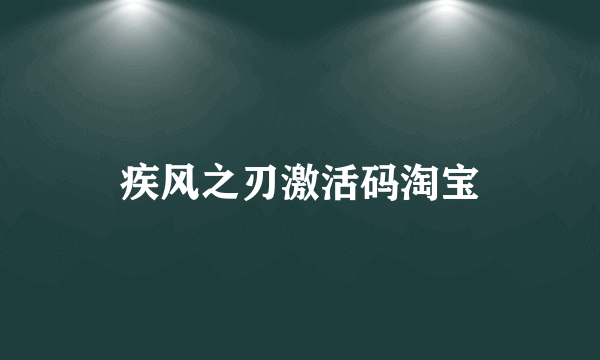 疾风之刃激活码淘宝